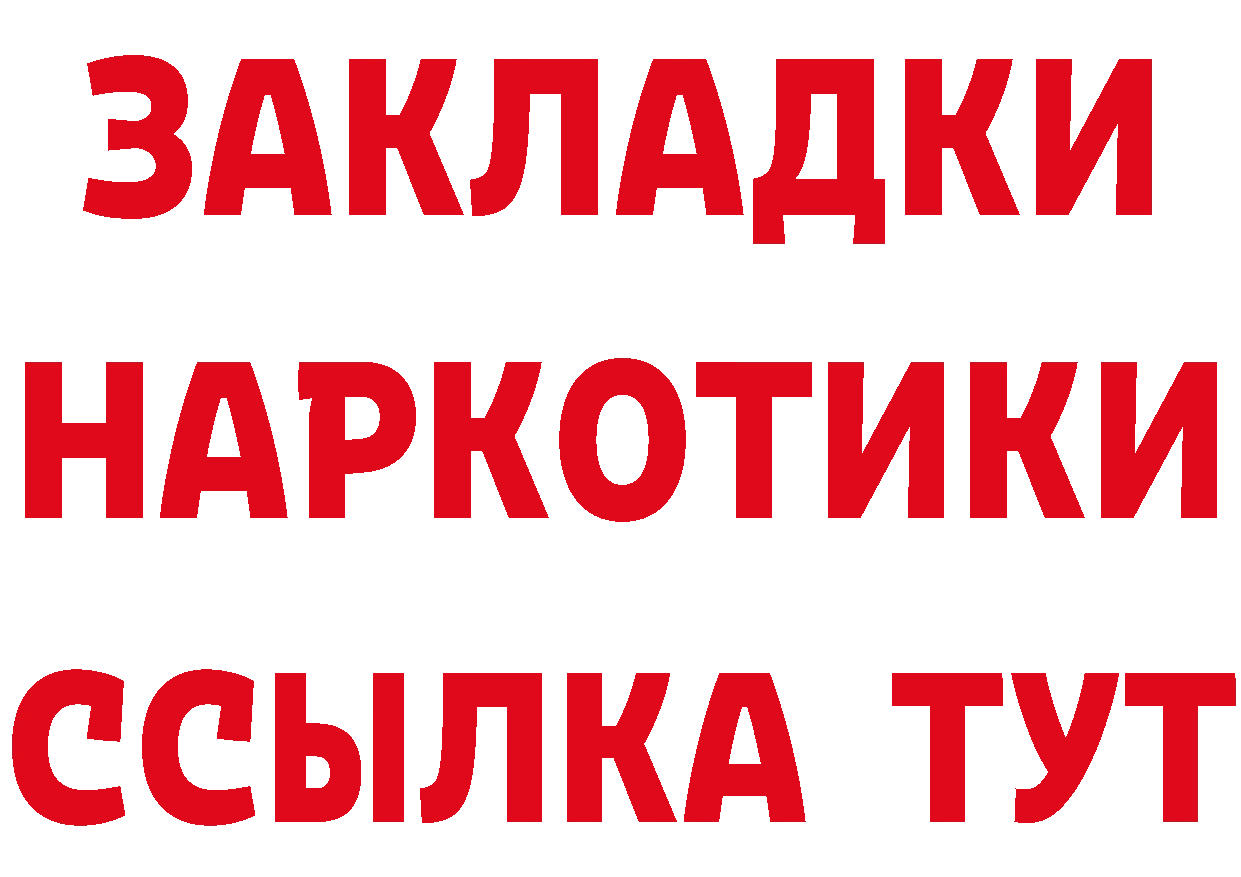 ЗАКЛАДКИ НАРКОТИКИ ССЫЛКА ТУТ